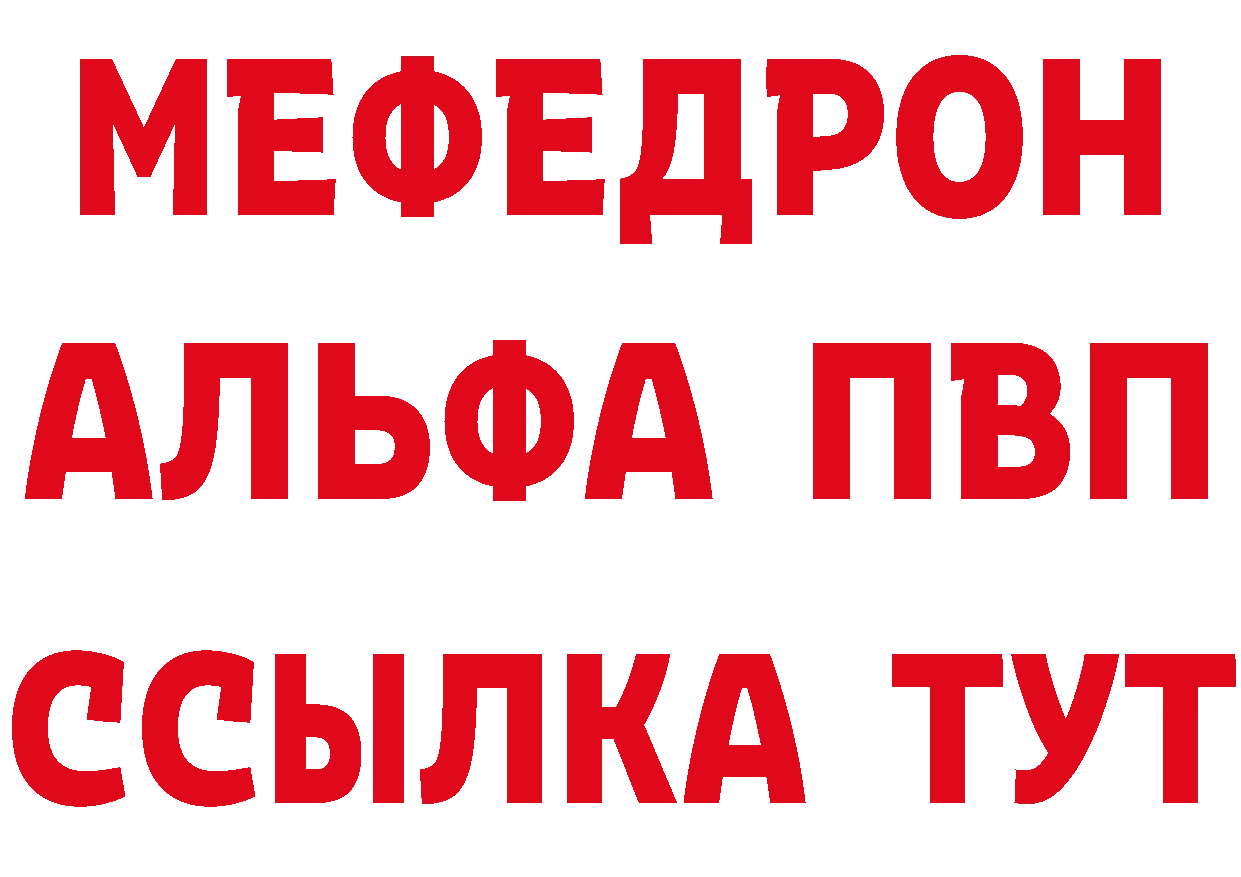 МЕФЕДРОН
АЛЬФА ПВП
ССЫЛКА ТУТ